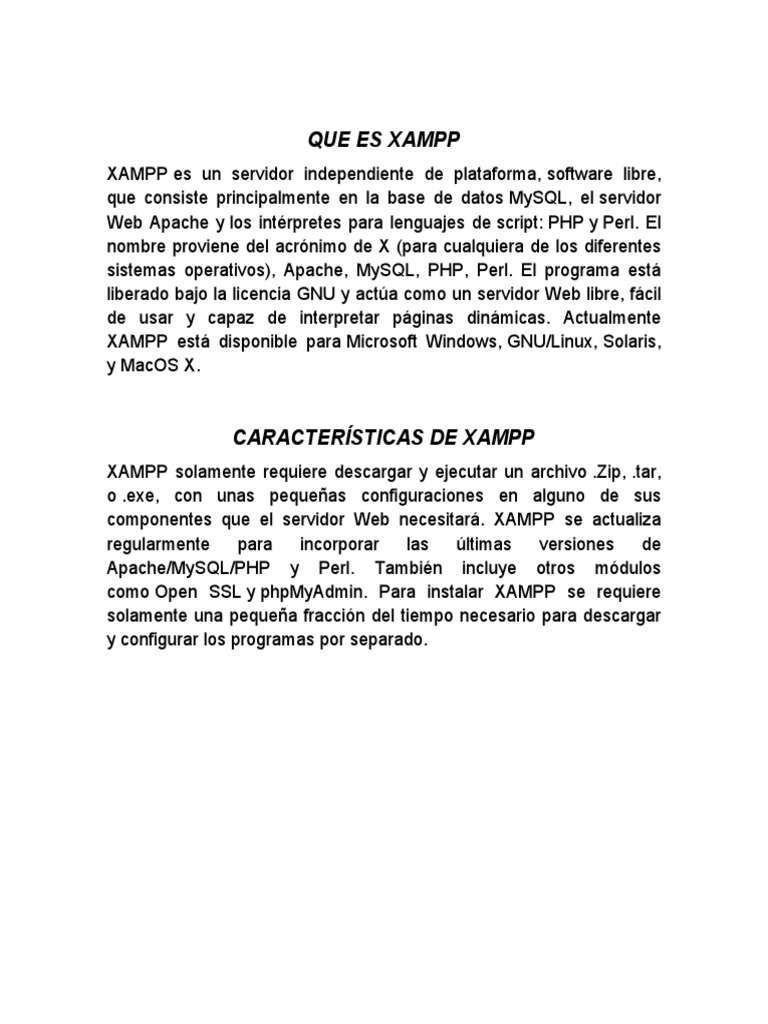 QUE ES XAMPP

XAMPP es un servidor independiente de plataforma, software libre, que consiste principalmente en la base de datos MySQL, el servidor Web Apache y los intérpretes para lenguajes de script: PHP y Perl. El nombre proviene del acrónimo de X (para cualquiera de los diferentes sistemas operativos), Apache, MySQL, PHP, Perl. El programa está liberado bajo la licencia GNU y actúa como un servidor Web libre, fácil de usar y capaz de interpretar páginas dinámicas. Actualmente XAMPP está disponible para Microsoft Windows, GNU/Linux, Solaris, y MacOS X.

CARACTERÍSTICAS DE XAMPP

XAMPP solamente requiere descargar y ejecutar un archivo .Zip, .tar, o .exe, con unas pequeñas configuraciones en alguno de sus componentes que el servidor Web necesitará. XAMPP se actualiza regularmente para incorporar las últimas versiones de Apache/MySQL/PHP y Perl. También incluye otros módulos como Open SSL y phpMyAdmin. Para instalar XAMPP se requiere solamente una pequeña fracción del tiempo necesario para descargar y configurar los programas por separado.